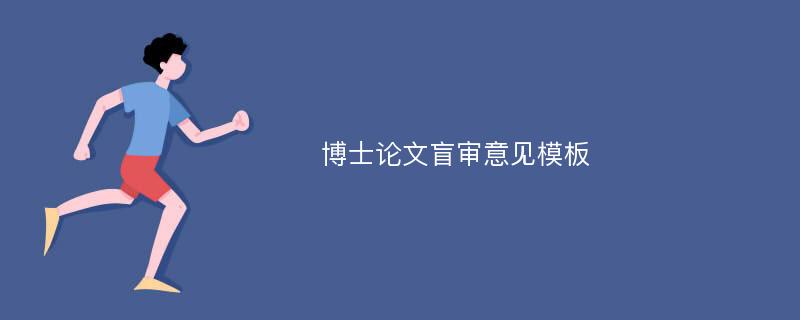 博士论文盲审意见模板